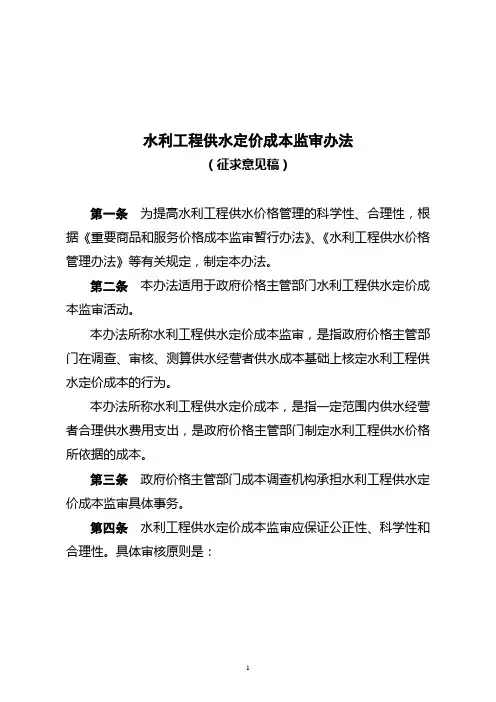 水利工程供水定价成本监审办法
（征求意见稿）

第一条　为提高水利工程供水价格管理的科学性、合理性，根据《重要商品和服务价格成本监审暂行办法》、《水利工程供水价格管理办法》等有关规定，制定本办法。

第二条　本办法适用于政府价格主管部门水利工程供水定价成本监审活动。

本办法所称水利工程供水定价成本监审，是指政府价格主管部门在调查、审核、测算供水经营者供水成本基础上核定水利工程供水定价成本的行为。

本办法所称水利工程供水定价成本，是指一定范围内供水经营者合理供水费用支出，是政府价格主管部门制定水利工程供水价格所依据的成本。

第三条　政府价格主管部门成本调查机构承担水利工程供水定价成本监审具体事务。

第四条　水利工程供水定价成本监审应保证公正性、科学性和合理性。具体审核原则是：

1